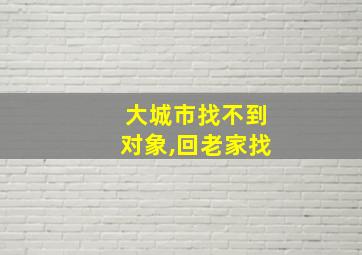 大城市找不到对象,回老家找